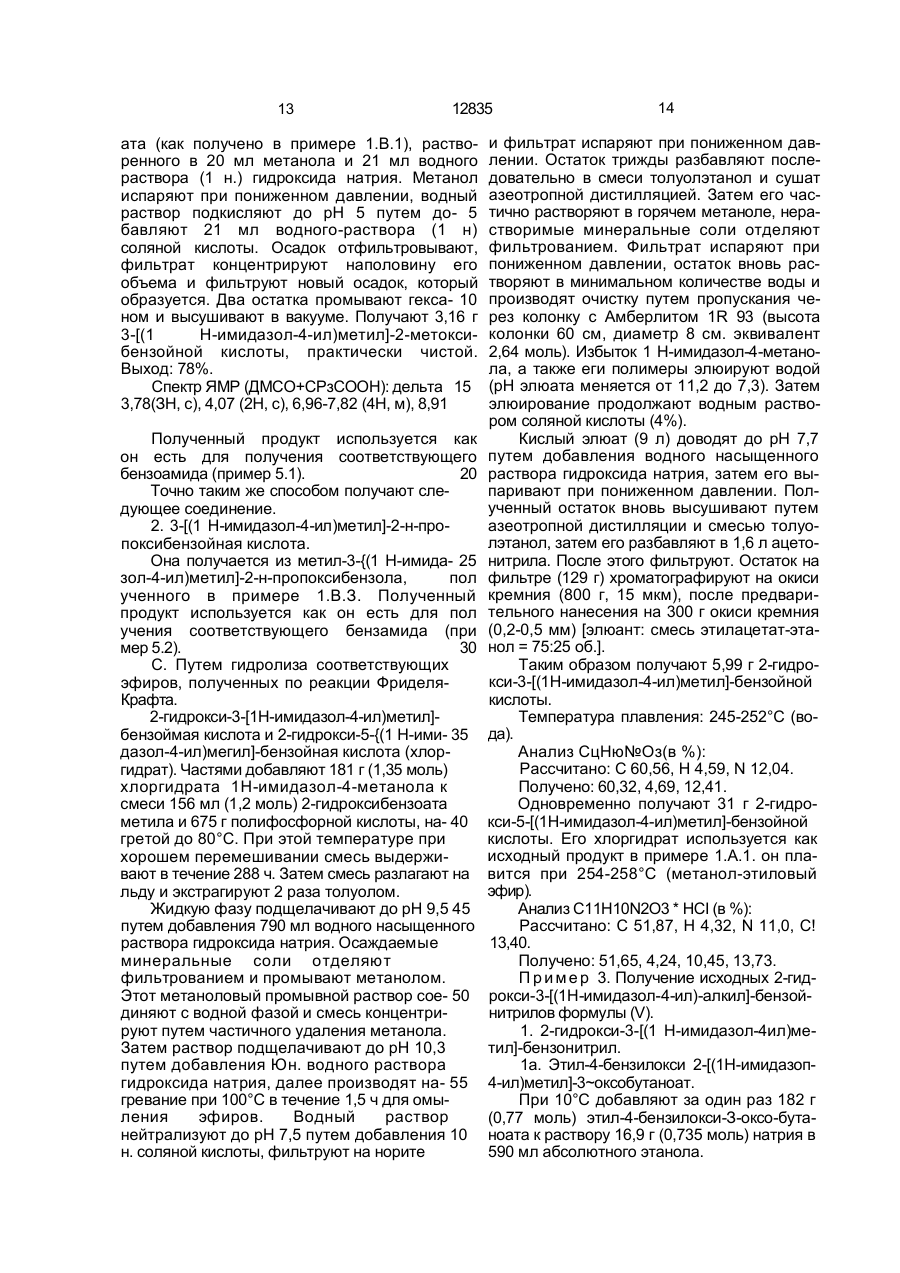 13 12835 14

ата (как получено в примере 1.В.1), растворенного в 20 мл метанола и 21 мл водного раствора (1 н.) гидроксида натрия. Метанол испаряют при пониженном давлении, водный раствор подкисляют до рН 5 путем до- 5 бавляют 21 мл водного-раствора (1 н) соляной кислоты. Осадок отфильтровывают, фильтрат концентрируют наполовину его объема и фильтруют новый осадок, который образуется. Два остатка промывают гекса- 10 ном и высушивают в вакууме. Получают 3,16 г 3-[(1 Н-имидазол-4-ил)метил]-2-метоксибензойной кислоты, практически чистой. Выход: 78%.

Спектр ЯМР (ДМСО+СРзСООН): дельта 15 3,78(3Н, с), 4,07 (2Н, с), 6,96-7,82 (4Н, м), 8,91

Полученный продукт используется как он есть для получения соответствующего бензоамида (пример 5.1). 20

Точно таким же способом получают следующее соединение.

2. 3-[(1 Н-имидазол-4-ил)метил]-2-н-пропоксибензойная кислота.

Она получается из метил-3-{(1 Н-имида- 25 зол-4-ил)метил]-2-н-пропоксибензола, пол ученного в примере 1.В.3. Полученный продукт используется как он есть для пол учения соответствующего бензамида (при мер 5.2). 30

С. Путем гидролиза соответствующих эфиров, полученных по реакции Фриделя-Крафта.

2-гидрокси-3-[1Н-имидазол-4-ил)метил]-бензоймая кислота и 2-гидрокси-5-{(1 Н-ими- 35 дазол-4-ил)мегил]-бензойная кислота (хлоргидрат). Частями добавляют 181 г (1,35 моль) хлоргидрата 1Н-имидазол-4-метанола к смеси 156 мл (1,2 моль) 2-гидроксибензоата метила и 675 г полифосфорной кислоты, на- 40 гретой до 80°С. При этой температуре при хорошем перемешивании смесь выдерживают в течение 288 ч. Затем смесь разлагают на льду и экстрагируют 2 раза толуолом.

Жидкую фазу подщелачивают до рН 9,5 45 путем добавления 790 мл водного насыщенного раствора гидроксида натрия. Осаждаемые минеральные соли отделяют фильтрованием и промывают метанолом. Этот метаноловый промывной раствор сое- 50 диняют с водной фазой и смесь концентрируют путем частичного удаления метанола. Затем раствор подщелачивают до рН 10,3 путем добавления Юн. водного раствора гидроксида натрия, далее производят на- 55 гревание при 100°С в течение 1,5 ч для омыления эфиров. Водный раствор нейтрализуют до рН 7,5 путем добавления 10 н. соляной кислоты, фильтруют на норите

и фильтрат испаряют при пониженном давлении. Остаток трижды разбавляют последовательно в смеси толуолэтанол и сушат азеотропной дистилляцией. Затем его частично растворяют в горячем метаноле, нерастворимые минеральные соли отделяют фильтрованием. Фильтрат испаряют при пониженном давлении, остаток вновь растворяют в минимальном количестве воды и производят очистку путем пропускания через колонку с Амберлитом 1R 93 (высота колонки 60 см, диаметр 8 см. эквивалент 2,64 моль). Избыток 1 Н-имидазол-4-метанола, а также еги полимеры элюируют водой (рН элюата меняется от 11,2 до 7,3). Затем элюирование продолжают водным раствором соляной кислоты (4%).

Кислый элюат (9 л) доводят до рН 7,7 путем добавления водного насыщенного раствора гидроксида натрия, затем его выпаривают при пониженном давлении. Полученный остаток вновь высушивают путем азеотропной дистилляции и смесью толуолэтанол, затем его разбавляют в 1,6 л ацетонитрила. После этого фильтруют. Остаток на фильтре (129 г) хроматографируют на окиси кремния (800 г, 15 мкм), после предварительного нанесения на 300 г окиси кремния (0,2-0,5 мм) [элюант: смесь этилацетат-этанол = 75:25 об.].

Таким образом получают 5,99 г 2-гидрокси-3-[(1Н-имидазол-4-ил)метил]-бензойной кислоты.

Температура плавления: 245-252°С (вода).

Анализ СцНю№Оз(в %):

Рассчитано: С 60,56, Н 4,59, N 12,04.

Получено: 60,32, 4,69, 12,41.

Одновременно получают 31 г 2-гидрокси-5-[(1Н-имидазол-4-ил)метил]-бензойной кислоты. Его хлоргидрат используется как исходный продукт в примере 1.А.1. он плавится при 254-258°С (метанол-этиловый эфир).

Анализ С11Н10N2О3 * НСl (в %):

Рассчитано: С 51,87, Н 4,32, N 11,0, С! 13,40.

Получено: 51,65, 4,24, 10,45, 13,73.

Пример 3. Получение исходных 2-гидрокси-3-[(1Н-имидазол-4-ил)-алкил]-бензойнитрилов формулы (V).

1. 2-гидрокси-3-[(1 Н-имидазол-4ил)метил]-бензонитрил.

1а. Этил-4-бензилокси 2-[(1Н-имидазоп-4-ил)метил]-3~оксобутаноат.

При 10°С добавляют за один раз 182 г (0,77 моль) этил-4-бензилокси-3-оксо-бутаноата к раствору 16,9 г (0,735 моль) натрия в 590 мл абсолютного этанола.